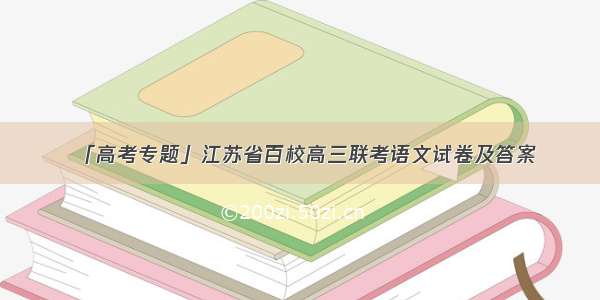 「高考专题」江苏省百校高三联考语文试卷及答案

©200zi.50zi.cn